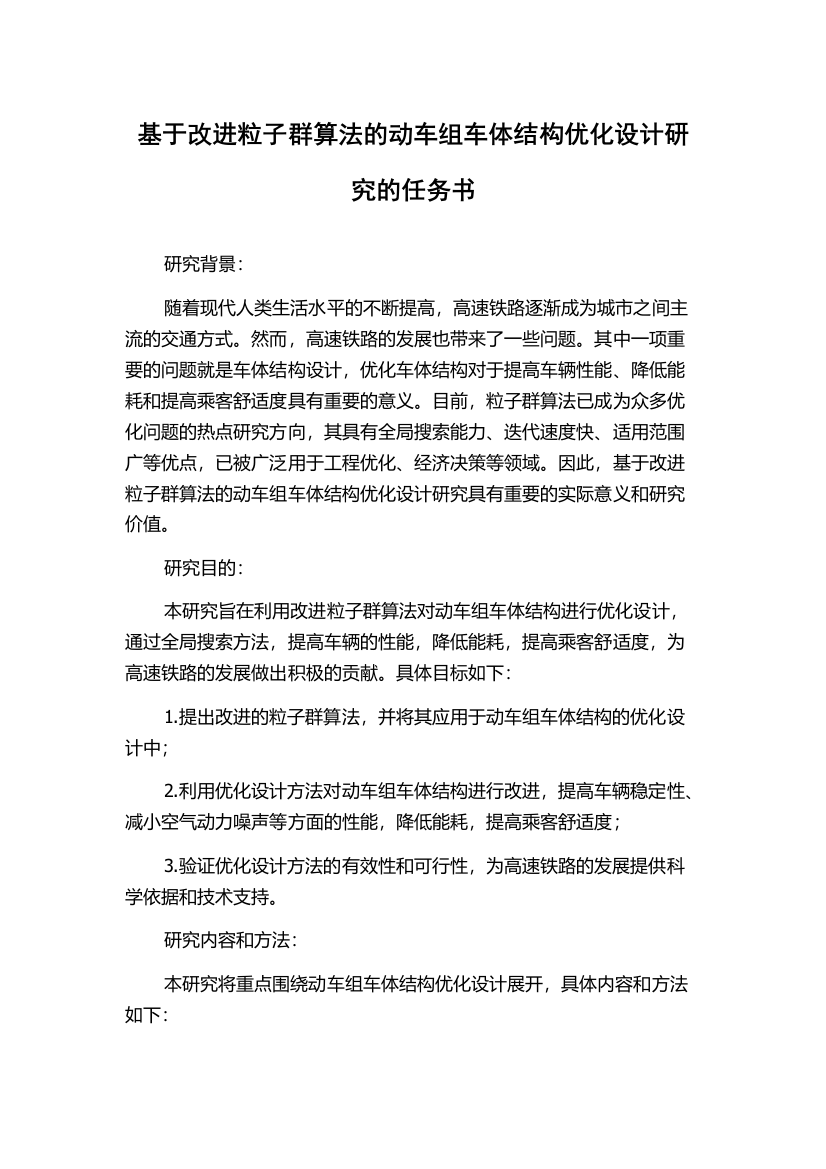 基于改进粒子群算法的动车组车体结构优化设计研究的任务书

研究背景：

随着现代人类生活水平的不断提高，高速铁路逐渐成为城市之间主流的交通方式。然而，高速铁路的发展也带来了一些问题。其中一项重要的问题就是车体结构设计，优化车体结构对于提高车辆性能、降低能耗和提高乘客舒适度具有重要的意义。目前，粒子群算法已成为众多优化问题的热点研究方向，其具有全局搜索能力、迭代速度快、适用范围广等优点，已被广泛用于工程优化、经济决策等领域。因此，基于改进粒子群算法的动车组车体结构优化设计研究具有重要的实际意义和研究价值。

研究目的：

本研究旨在利用改进粒子群算法对动车组车体结构进行优化设计，通过全局搜索方法，提高车辆的性能，降低能耗，提高乘客舒适度，为高速铁路的发展做出积极的贡献。具体目标如下：

1.提出改进的粒子群算法，并将其应用于动车组车体结构的优化设计中；

2.利用优化设计方法对动车组车体结构进行改进，提高车辆稳定性、减小空气动力噪声等方面的性能，降低能耗，提高乘客舒适度；

3.验证优化设计方法的有效性和可行性，为高速铁路的发展提供科学依据和技术支持。

研究内容和方法：

本研究将重点围绕动车组车体结构优化设计展开，具体内容和方法如下：